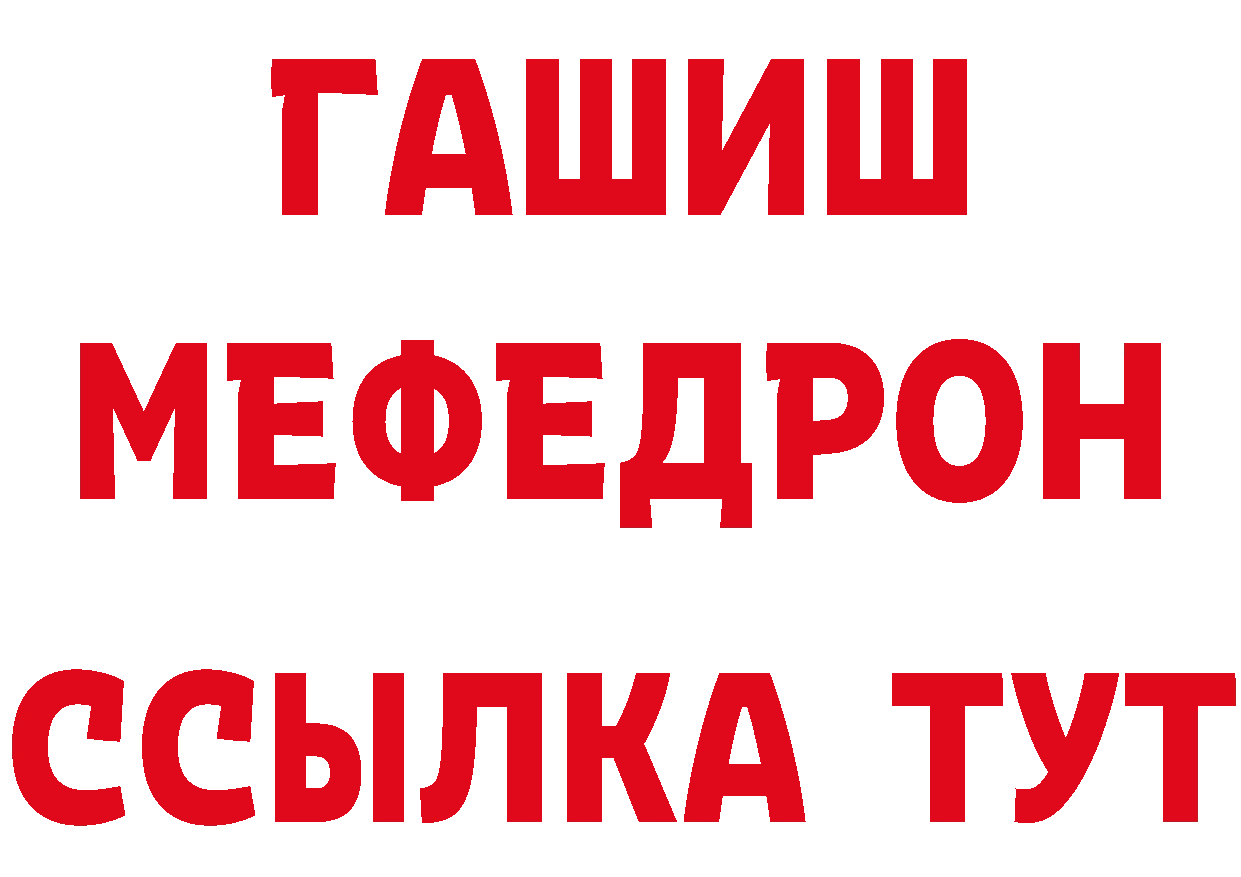 ГАШИШ
МЕФЕДРОН
ССЫЛКА ТУТ